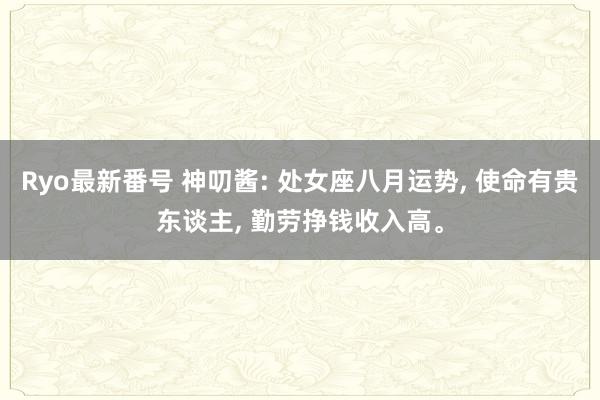 Ryo最新番号 神叨酱: 处女座八月运势, 使命有贵东谈主, 勤劳挣钱收入高。